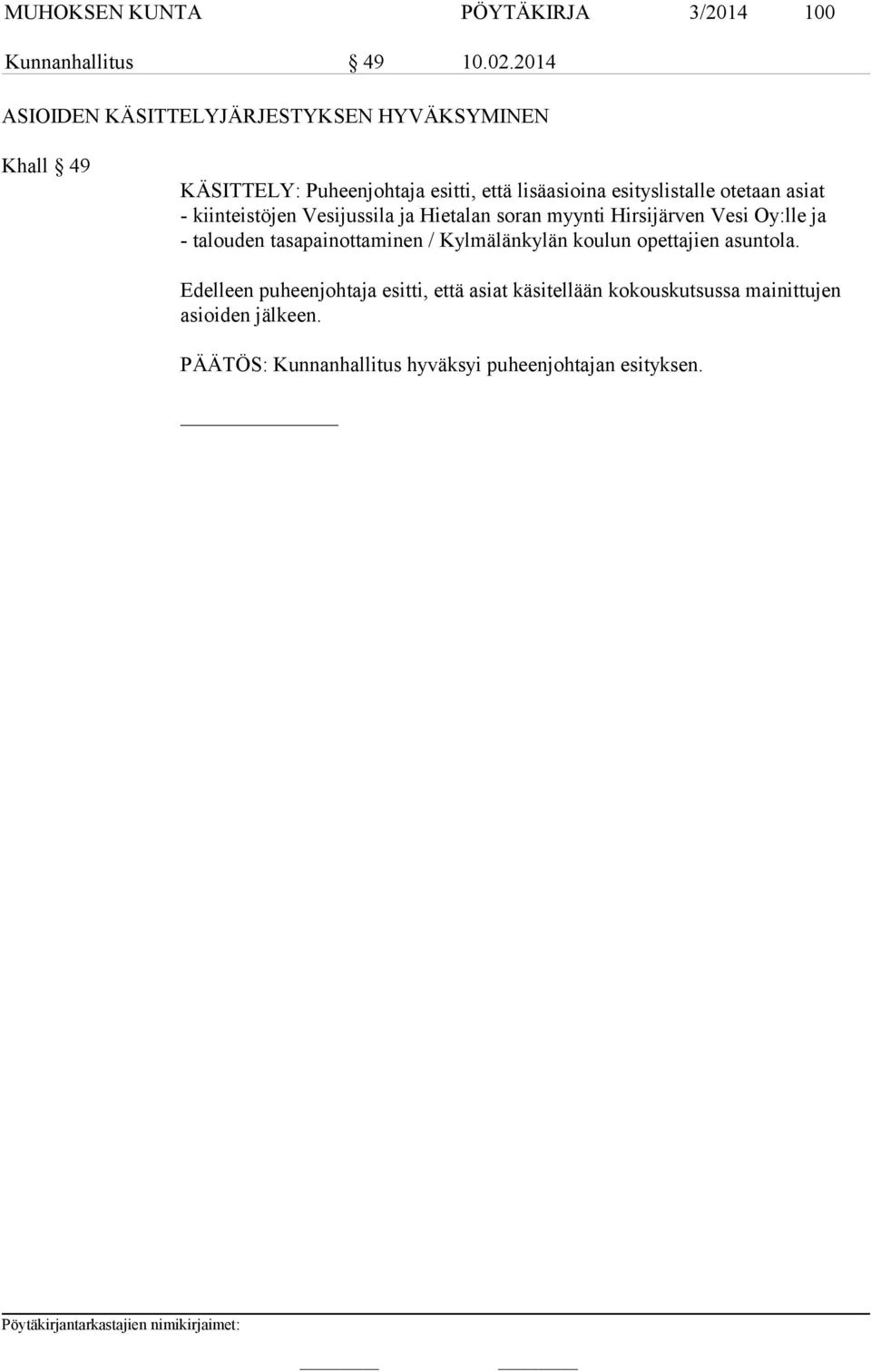 MUHOKSEN KUNTA PÖYTÄKIRJA 3/2014 100

Kunnanhallitus § 49 10.02.2014

ASIOIDEN KÄSITTELYJÄRJESTYKSEN HYVÄKSYMINEN

Khall § 49

KÄSITTELY: Puheenjohtaja esitti, että lisäasioina esityslistalle otetaan asiat
- kiinteistöjen Vesijussila ja Hietalan soran myynti Hirsijärven Vesi Oy:lle ja
- talouden tasapainottaminen / Kylmälänkylän koulun opettajien asuntola.

Edelleen puheenjohtaja esitti, että asiat käsitellään kokouskutsussa mainittujen asioiden jälkeen.

PÄÄTÖS: Kunnanhallitus hyväksyi puheenjohtajan esityksen.

Pöytäkirjantarkastajien nimikirjaimet: